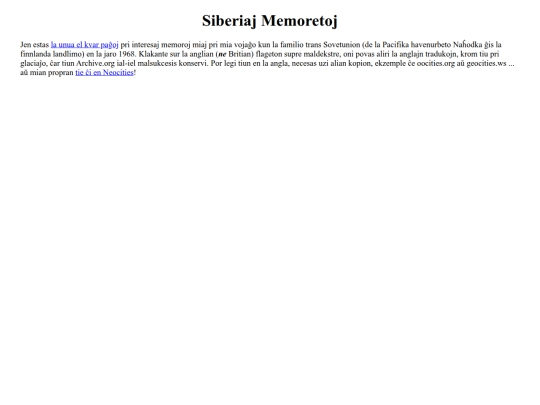 Siberiaj Memoretoj

Jen estas la unua el kvar paĝoj pri interesaj memoroj miaj pri mia vojaĝo kun la familio trans Sovetunion (de la Pacifika havenurbeto Naĥodka ĝis la finnlanda landlimo) en la jaro 1968. Klakante sur la anglian (ne Britian) flageton supre maldekstre, oni povas aliri la anglajn tradukojn, krom tiu pri glaciajo, ĉar tiun Archive.org ial-iel malsukcesis konservi. Por legi tiun en la angla, necesas uzi alian kopion, ekzemple ĉe oocities.org aŭ geocities.ws ... aŭ mian propran tie ĉi en Neocities!